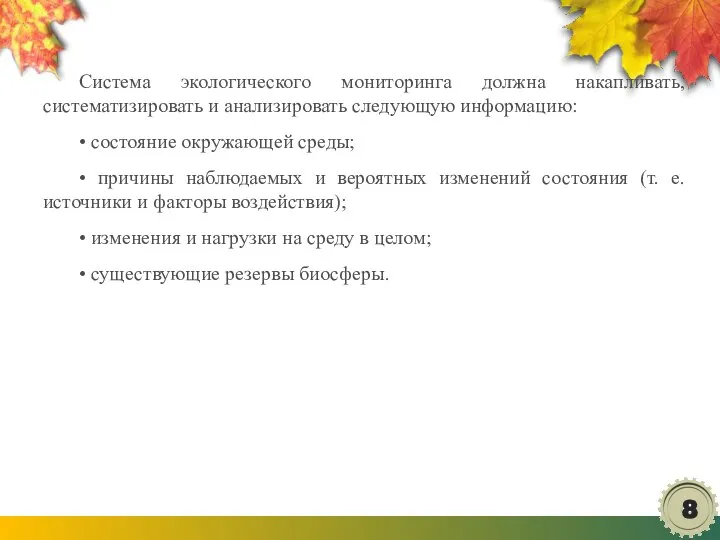 Система экологического мониторинга должна накапливать, систематизировать и анализировать следующую информацию:

• состояние окружающей среды;

• причины наблюдаемых и вероятных изменений состояния (т. е. источники и факторы воздействия);

• изменения и нагрузки на среду в целом;

• существующие резервы биосферы.

8